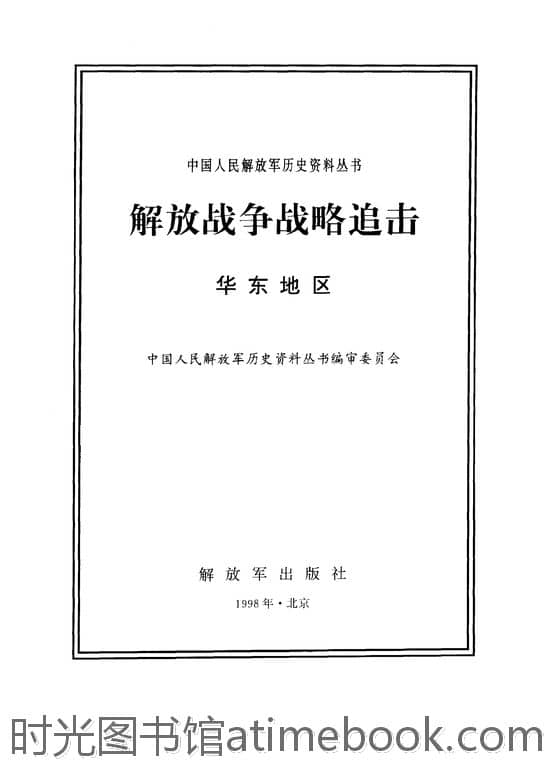 中国人民解放军历史资料丛书

解放战争战略追击

华东地区

中国人民解放军历史资料丛书编审委员会

解放军出版社

1998年·北京

时光图书馆atimebook.com